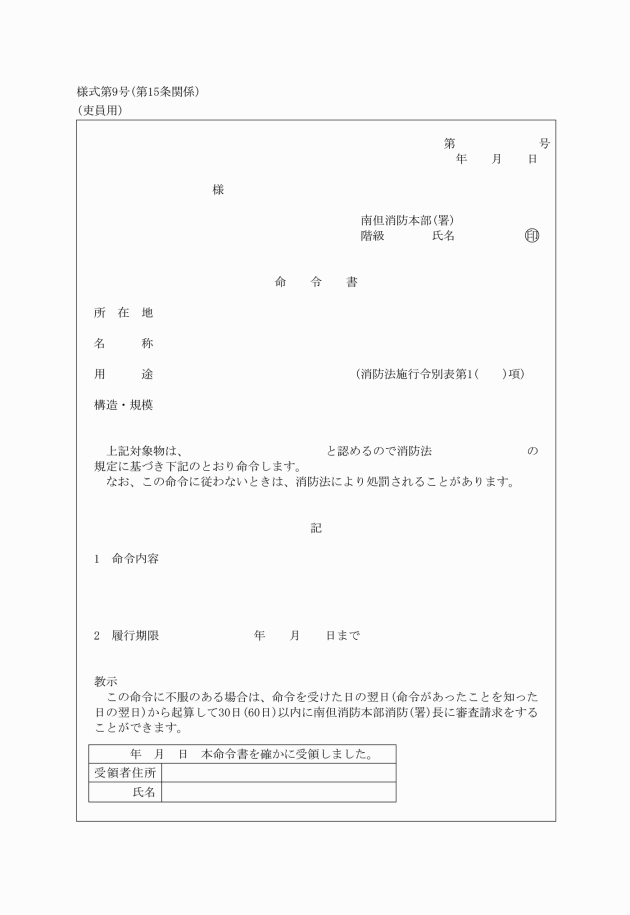 様式第9号(第15条関係)
(吏員用)

第　　　　号
年　月　日

様

南但消防本部(署)
階級　　氏名　　　　印

命　令　書

所　在　地

名　　　称

用　　　途　　　　　　　　　　(消防法施行令別表第1(　　)項)

構造・規模

上記対象物は、　　　　　　　　と認めるので消防法　　　　　　　の規定に基づき下記のとおり命令します。
なお、この命令に従わないときは、消防法により処罰されることがあります。

記

1　命令内容

2　履行期限　　　　　　年　　月　　日まで

教示
この命令に不服のある場合は、命令を受けた日の翌日(命令があったことを知った日の翌日)から起算して30日(60日)以内に南但消防本部消防(署)長に審査請求をすることができます。

| 年　月　日　本命令書を確かに受領しました。 | |
|---|---|
| 受領者住所 | |
| 氏名 | |